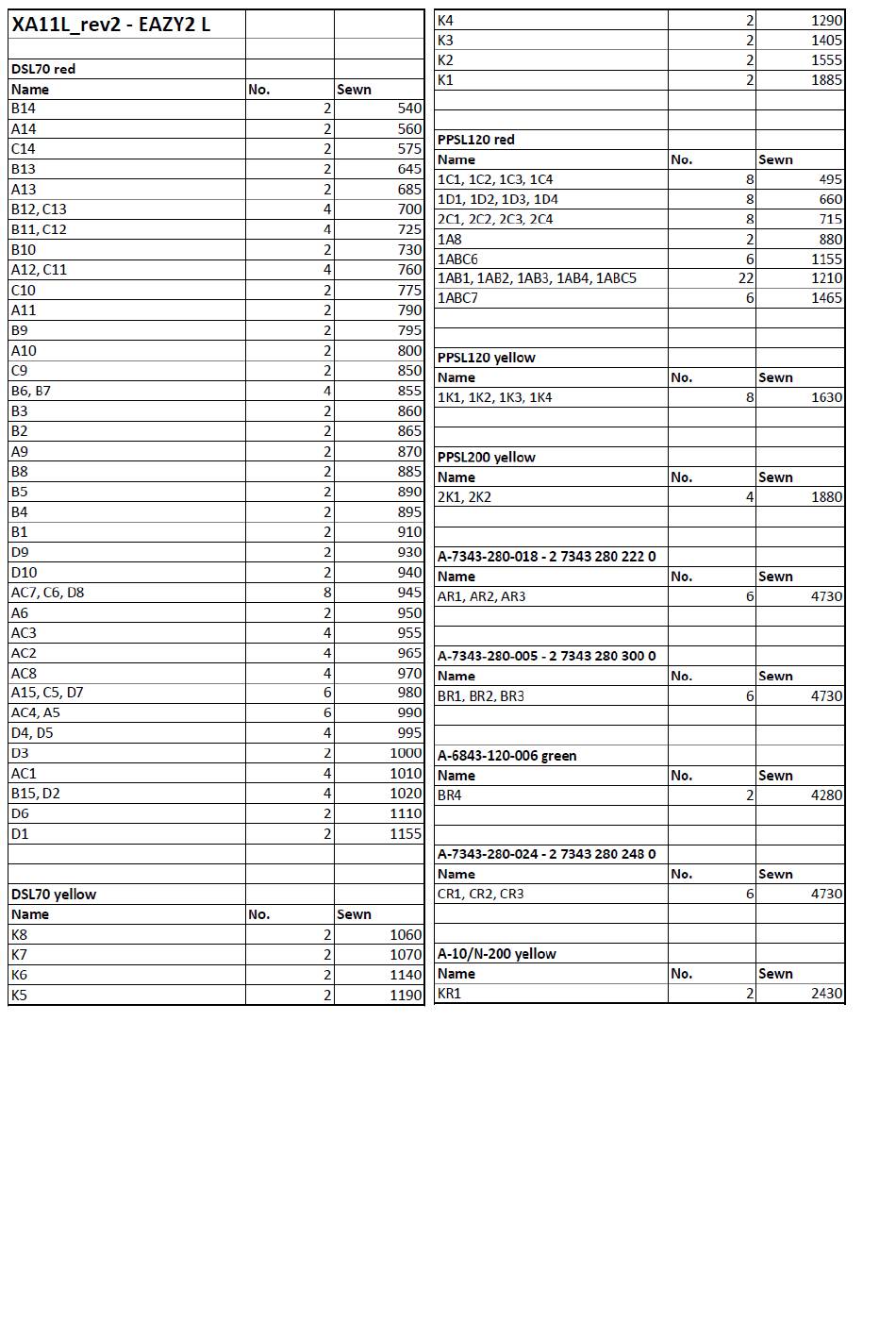 XA11L_rev2 - EAZY2 L

DSL70 red

| Name | No. | Sewn |
|---|---|---|
| B14 | 2 | 540 |
| A14 | 2 | 560 |
| C14 | 2 | 575 |
| B13 | 2 | 645 |
| A13 | 2 | 685 |
| B12, C13 | 4 | 700 |
| B11, C12 | 4 | 725 |
| B10 | 2 | 730 |
| A12, C11 | 4 | 760 |
| C10 | 2 | 775 |
| A11 | 2 | 790 |
| B9 | 2 | 795 |
| A10 | 2 | 800 |
| C9 | 2 | 850 |
| B6, B7 | 4 | 855 |
| B3 | 2 | 860 |
| B2 | 2 | 865 |
| A9 | 2 | 870 |
| B8 | 2 | 885 |
| B5 | 2 | 890 |
| B4 | 2 | 895 |
| B1 | 2 | 910 |
| D9 | 2 | 930 |
| D10 | 2 | 940 |
| AC7, C6, D8 | 8 | 945 |
| A6 | 2 | 950 |
| AC3 | 4 | 955 |
| AC2 | 4 | 965 |
| AC8 | 4 | 970 |
| A15, C5, D7 | 6 | 980 |
| AC4, A5 | 6 | 990 |
| D4, D5 | 4 | 995 |
| D3 | 2 | 1000 |
| AC1 | 4 | 1010 |
| B15, D2 | 4 | 1020 |
| D6 | 2 | 1110 |
| D1 | 2 | 1155 |

DSL70 yellow

| Name | No. | Sewn |
|---|---|---|
| K8 | 2 | 1060 |
| K7 | 2 | 1070 |
| K6 | 2 | 1140 |
| K5 | 2 | 1190 |
| K4 | 2 | 1290 |
| K3 | 2 | 1405 |
| K2 | 2 | 1555 |
| K1 | 2 | 1885 |

PPSL120 red

| Name | No. | Sewn |
|---|---|---|
| 1C1, 1C2, 1C3, 1C4 | 8 | 495 |
| 1D1, 1D2, 1D3, 1D4 | 8 | 660 |
| 2C1, 2C2, 2C3, 2C4 | 8 | 715 |
| 1A8 | 2 | 880 |
| 1ABC6 | 6 | 1155 |
| 1AB1, 1AB2, 1AB3, 1AB4, 1ABC5 | 22 | 1210 |
| 1ABC7 | 6 | 1465 |

PPSL120 yellow

| Name | No. | Sewn |
|---|---|---|
| 1K1, 1K2, 1K3, 1K4 | 8 | 1630 |

PPSL200 yellow

| Name | No. | Sewn |
|---|---|---|
| 2K1, 2K2 | 4 | 1880 |

A-7343-280-018 - 2 7343 280 222 0

| Name | No. | Sewn |
|---|---|---|
| AR1, AR2, AR3 | 6 | 4730 |

A-7343-280-005 - 2 7343 280 300 0

| Name | No. | Sewn |
|---|---|---|
| BR1, BR2, BR3 | 6 | 4730 |

A-6843-120-006 green

| Name | No. | Sewn |
|---|---|---|
| BR4 | 2 | 4280 |

A-7343-280-024 - 2 7343 280 248 0

| Name | No. | Sewn |
|---|---|---|
| CR1, CR2, CR3 | 6 | 4730 |

A-10/N-200 yellow

| Name | No. | Sewn |
|---|---|---|
| KR1 | 2 | 2430 |